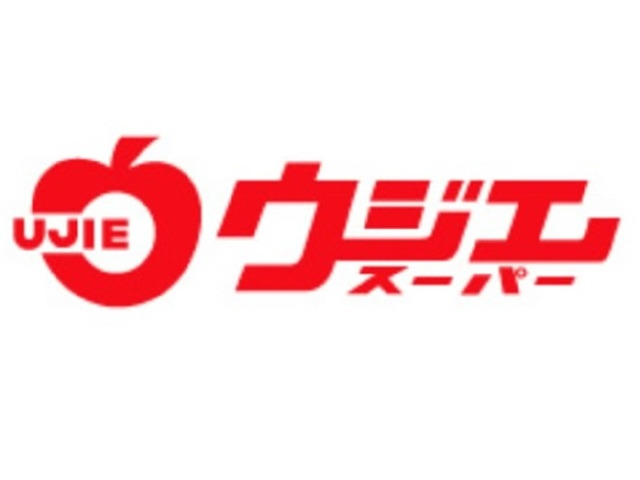 UJIE
ウジエ
スーパー